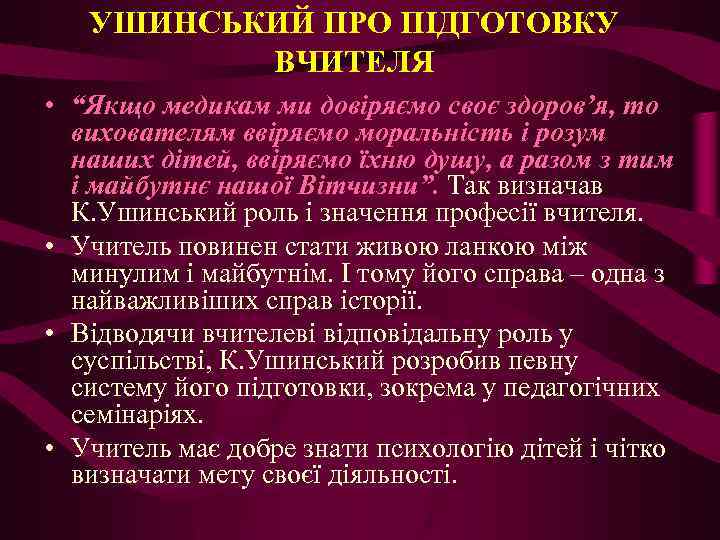 УШИНСЬКИЙ ПРО ПІДГОТОВКУ ВЧИТЕЛЯ

• “Якщо медикам ми довіряємо своє здоров’я, то вихователям ввіряємо моральність і розум наших дітей, ввіряємо їхню душу, а разом з тим і майбутнє нашої Вітчизни”. Так визначав К.Ушинський роль і значення професії вчителя.

• Учитель повинен стати живою ланкою між минулим і майбутнім. І тому його справа – одна з найважливіших справ історії.

• Відводячи вчителеві відповідальну роль у суспільстві, К.Ушинський розробив певну систему його підготовки, зокрема у педагогічних семінаріях.

• Учитель має добре знати психологію дітей і чітко визначати мету своєї діяльності.